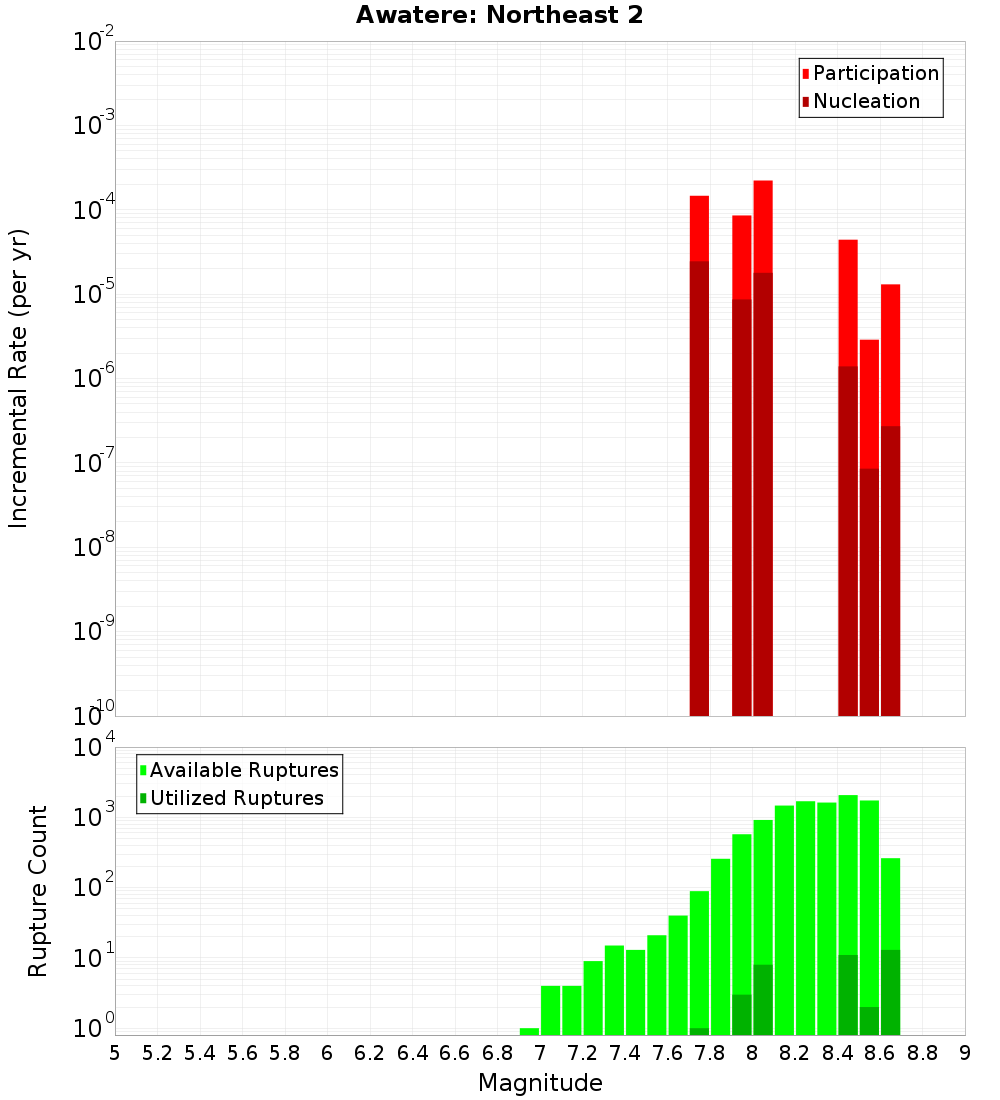 Awatere: Northeast 2

Participation
Nucleation

Incremental Rate (per yr)

$10^{-2}$
$10^{-3}$
$10^{-4}$
$10^{-5}$
$10^{-6}$
$10^{-7}$
$10^{-8}$
$10^{-9}$
$10^{-10}$

Available Ruptures
Utilized Ruptures

Rupture Count

$10^{4}$
$10^{3}$
$10^{2}$
$10^{1}$
$10^{0}$

5 5.2 5.4 5.6 5.8 6 6.2 6.4 6.6 6.8 7 7.2 7.4 7.6 7.8 8 8.2 8.4 8.6 8.8 9

Magnitude